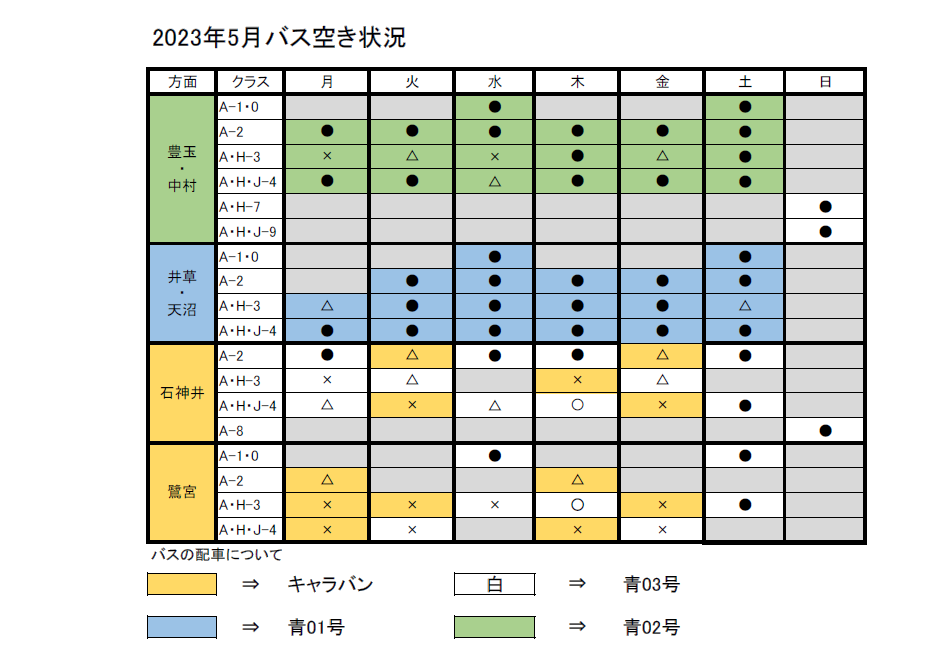 2023年5月バス空き状況

| 方面 | クラス | 月 | 火 | 水 | 木 | 金 | 土 | 日 |
|---|---|---|---|---|---|---|---|---|
| 豊玉・中村 | A-1・0 | | | ● | | | ● | |
| | A-2 | ● | ● | ● | ● | ● | ● | |
| | A・H-3 | × | △ | × | ● | △ | ● | |
| | A・H・J-4 | ● | ● | △ | ● | ● | ● | |
| | A・H-7 | | | | | | | ● |
| | A・H・J-9 | | | | | | | ● |
| 井草・天沼 | A-1・0 | | | ● | | | ● | |
| | A-2 | | ● | ● | ● | ● | ● | |
| | A・H-3 | △ | ● | ● | ● | ● | △ | |
| | A・H・J-4 | ● | ● | ● | ● | ● | ● | |
| 石神井 | A-2 | ● | △ | ● | ● | △ | ● | |
| | A・H-3 | × | △ | | × | △ | | |
| | A・H・J-4 | △ | × | △ | ○ | × | ● | |
| | A-8 | | | | | | | ● |
| 鷺宮 | A-1・0 | | | ● | | | ● | |
| | A-2 | △ | | | △ | | | |
| | A・H-3 | × | × | × | ○ | × | ● | |
| | A・H・J-4 | × | × | | × | × | | |

バスの配車について

⇒ キャラバン
白 ⇒ 青03号
⇒ 青01号
⇒ 青02号